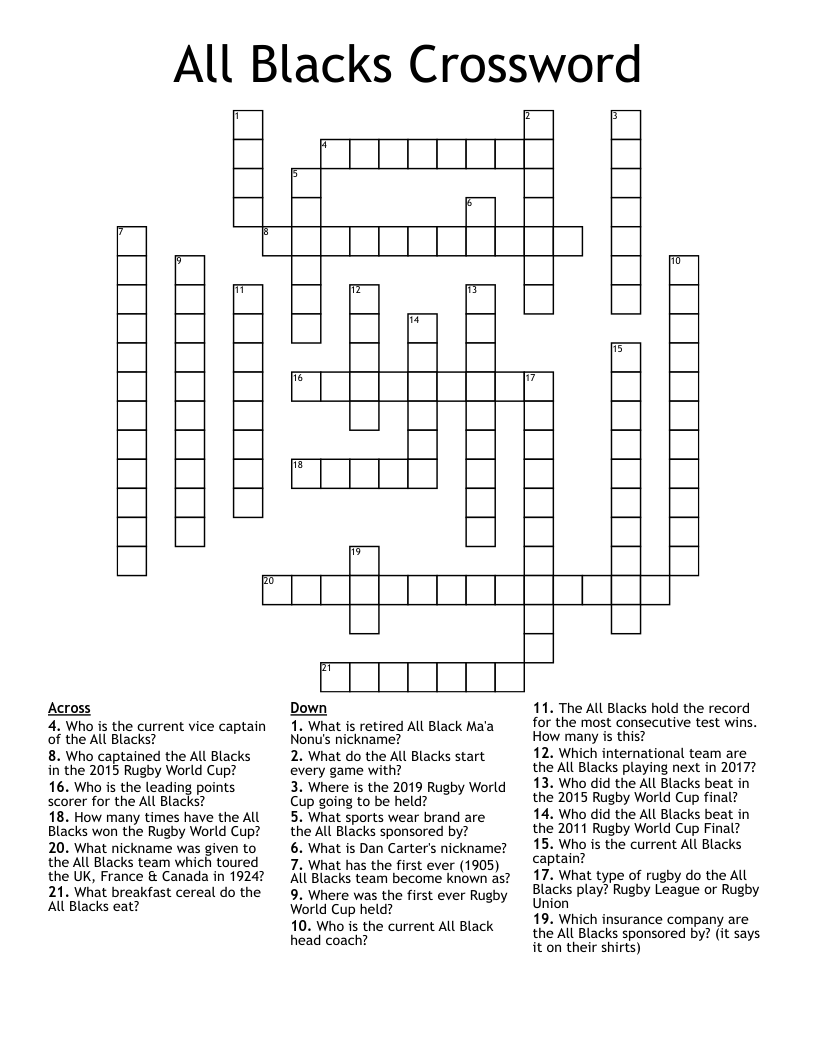 All Blacks Crossword

1 2 3 4 5 6 7 8 9 10 11 12 13 14 15 16 17 18 19 20 21

Across
4. Who is the current vice captain of the All Blacks?
8. Who captained the All Blacks in the 2015 Rugby World Cup?
16. Who is the leading points scorer for the All Blacks?
18. How many times have the All Blacks won the Rugby World Cup?
20. What nickname was given to the All Blacks team which toured the UK, France & Canada in 1924?
21. What breakfast cereal do the All Blacks eat?

Down
1. What is retired All Black Ma'a Nonu's nickname?
2. What do the All Blacks start every game with?
3. Where is the 2019 Rugby World Cup going to be held?
5. What sports wear brand are the All Blacks sponsored by?
6. What is Dan Carter's nickname?
7. What has the first ever (1905) All Blacks team become known as?
9. Where was the first ever Rugby World Cup held?
10. Who is the current All Black head coach?
11. The All Blacks hold the record for the most consecutive test wins. How many is this?
12. Which international team are the All Blacks playing next in 2017?
13. Who did the All Blacks beat in the 2015 Rugby World Cup final?
14. Who did the All Blacks beat in the 2011 Rugby World Cup Final?
15. Who is the current All Blacks captain?
17. What type of rugby do the All Blacks play? Rugby League or Rugby Union
19. Which insurance company are the All Blacks sponsored by? (it says it on their shirts)